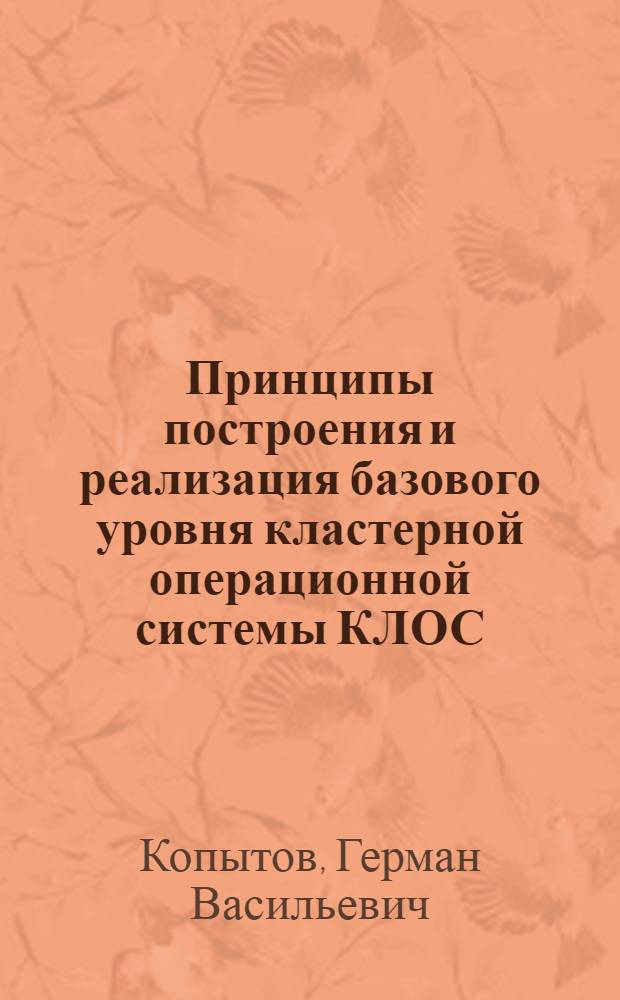 Принципы построения и реализация базового уровня кластерной операционной системы КЛОС

Копытов, Герман Васильевич